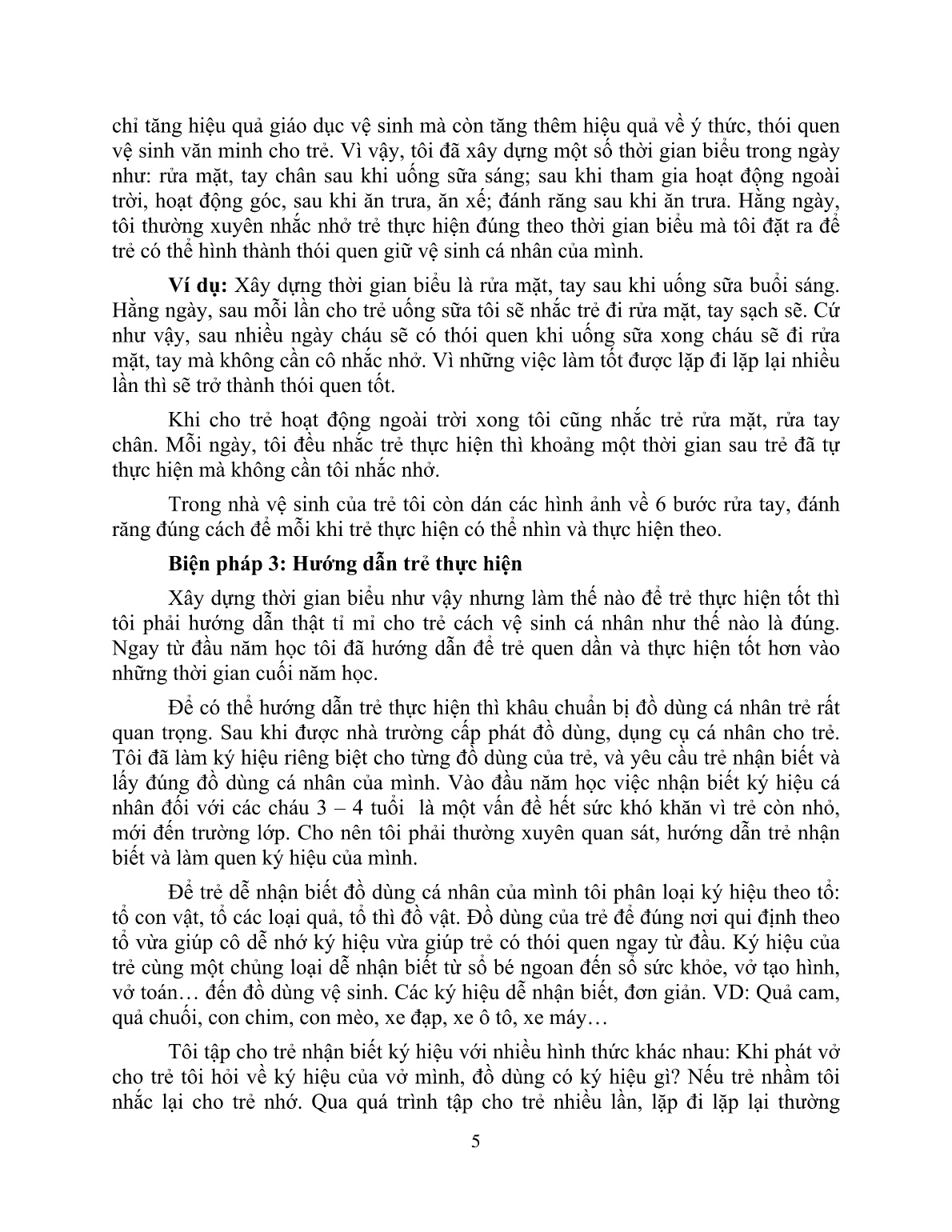 chỉ tăng hiệu quả giáo dục vệ sinh mà còn tăng thêm hiệu quả về ý thức, thói quen vệ sinh văn minh cho trẻ. Vì vậy, tôi đã xây dựng một số thời gian biểu trong ngày như: rửa mặt, tay chân sau khi uống sữa sáng; sau khi tham gia hoạt động ngoài trời, hoạt động góc, sau khi ăn trưa, ăn xế; đánh răng sau khi ăn trưa. Hằng ngày, tôi thường xuyên nhắc nhở trẻ thực hiện đúng theo thời gian biểu mà tôi đặt ra để trẻ có thể hình thành thói quen giữ vệ sinh cá nhân của mình.

**Ví dụ:** Xây dựng thời gian biểu là rửa mặt, tay sau khi uống sữa buổi sáng. Hằng ngày, sau mỗi lần cho trẻ uống sữa tôi sẽ nhắc trẻ đi rửa mặt, tay sạch sẽ. Cứ như vậy, sau nhiều ngày cháu sẽ có thói quen khi uống sữa xong cháu sẽ đi rửa mặt, tay mà không cần cô nhắc nhở. Vì những việc làm tốt được lặp đi lặp lại nhiều lần thì sẽ trở thành thói quen tốt.

Khi cho trẻ hoạt động ngoài trời xong tôi cũng nhắc trẻ rửa mặt, rửa tay chân. Mỗi ngày, tôi đều nhắc trẻ thực hiện thì khoảng một thời gian sau trẻ đã tự thực hiện mà không cần tôi nhắc nhở.

Trong nhà vệ sinh của trẻ tôi còn dán các hình ảnh về 6 bước rửa tay, đánh răng đúng cách để mỗi khi trẻ thực hiện có thể nhìn và thực hiện theo.

**Biện pháp 3: Hướng dẫn trẻ thực hiện**

Xây dựng thời gian biểu như vậy nhưng làm thế nào để trẻ thực hiện tốt thì tôi phải hướng dẫn thật tỉ mỉ cho trẻ cách vệ sinh cá nhân như thế nào là đúng. Ngay từ đầu năm học tôi đã hướng dẫn để trẻ quen dần và thực hiện tốt hơn vào những thời gian cuối năm học.

Để có thể hướng dẫn trẻ thực hiện thì khâu chuẩn bị đồ dùng cá nhân trẻ rất quan trọng. Sau khi được nhà trường cấp phát đồ dùng, dụng cụ cá nhân cho trẻ. Tôi đã làm ký hiệu riêng biệt cho từng đồ dùng của trẻ, và yêu cầu trẻ nhận biết và lấy đúng đồ dùng cá nhân của mình. Vào đầu năm học việc nhận biết ký hiệu cá nhân đối với các cháu 3 – 4 tuổi là một vấn đề hết sức khó khăn vì trẻ còn nhỏ, mới đến trường lớp. Cho nên tôi phải thường xuyên quan sát, hướng dẫn trẻ nhận biết và làm quen ký hiệu của mình.

Để trẻ dễ nhận biết đồ dùng cá nhân của mình tôi phân loại ký hiệu theo tổ: tổ con vật, tổ các loại quả, tổ thì đồ vật. Đồ dùng của trẻ để đúng nơi qui định theo tổ vừa giúp cô dễ nhớ ký hiệu vừa giúp trẻ có thói quen ngay từ đầu. Ký hiệu của trẻ cùng một chủng loại dễ nhận biết từ sổ bé ngoan đến sổ sức khỏe, vở tạo hình, vở toán… đến đồ dùng vệ sinh. Các ký hiệu dễ nhận biết, đơn giản. VD: Quả cam, quả chuối, con chim, con mèo, xe đạp, xe ô tô, xe máy…

Tôi tập cho trẻ nhận biết ký hiệu với nhiều hình thức khác nhau: Khi phát vở cho trẻ tôi hỏi về ký hiệu của vở mình, đồ dùng có ký hiệu gì? Nếu trẻ nhầm tôi nhắc lại cho trẻ nhớ. Qua quá trình tập cho trẻ nhiều lần, lặp đi lặp lại thường

5